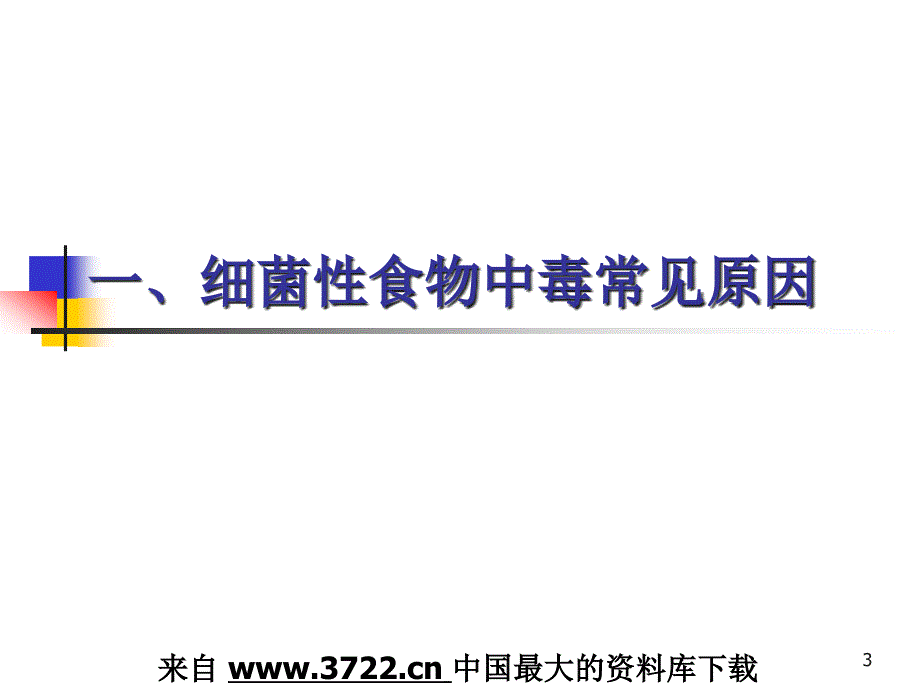 一、细菌性食物中毒常见原因

来自 www.3722.cn 中国最大的资料库下载

3